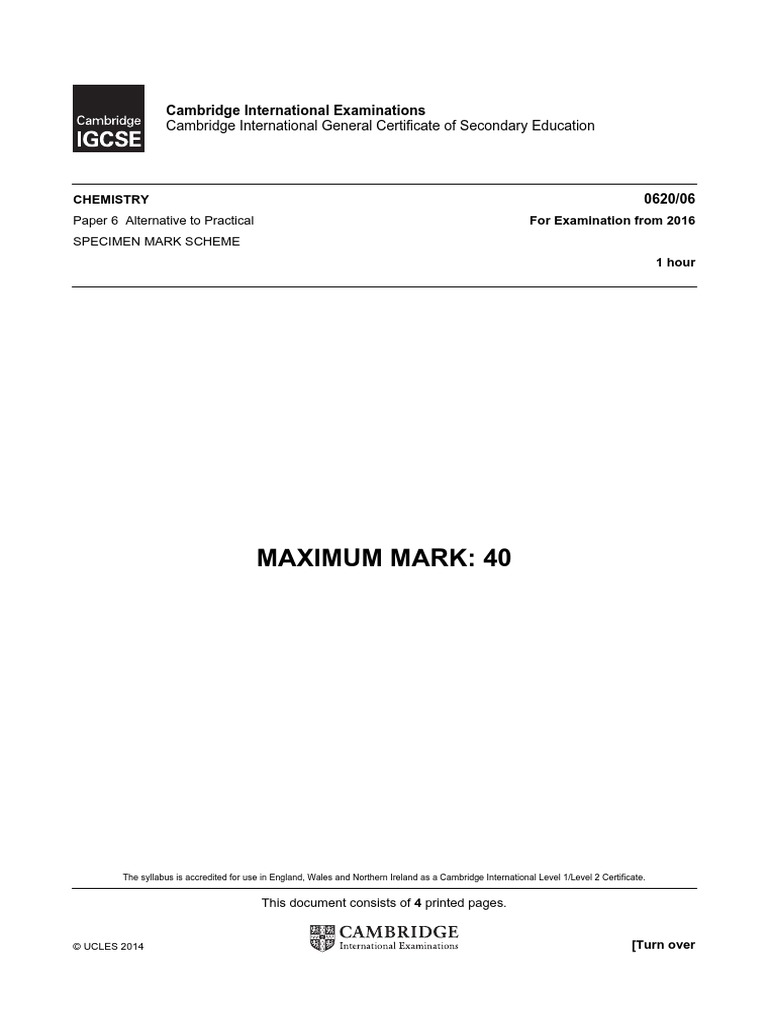 Cambridge IGCSE

Cambridge International Examinations
Cambridge International General Certificate of Secondary Education

CHEMISTRY
0620/06

Paper 6 Alternative to Practical
For Examination from 2016

SPECIMEN MARK SCHEME

1 hour

MAXIMUM MARK: 40

The syllabus is accredited for use in England, Wales and Northern Ireland as a Cambridge International Level 1/Level 2 Certificate.

This document consists of 4 printed pages.

© UCLES 2014

CAMBRIDGE
International Examinations

[Turn over